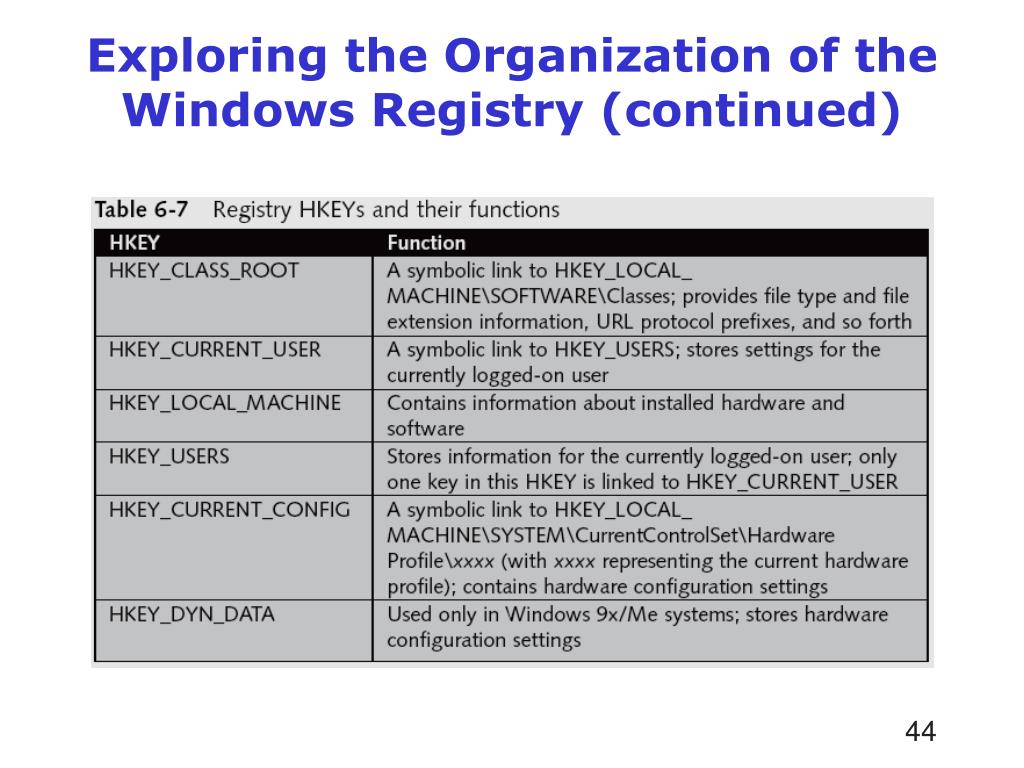 Exploring the Organization of the Windows Registry (continued)

Table 6-7 Registry HKEYs and their functions

| HKEY | Function |
|---|---|
| HKEY_CLASS_ROOT | A symbolic link to HKEY_LOCAL_ MACHINE\SOFTWARE\Classes; provides file type and file extension information, URL protocol prefixes, and so forth |
| HKEY_CURRENT_USER | A symbolic link to HKEY_USERS; stores settings for the currently logged-on user |
| HKEY_LOCAL_MACHINE | Contains information about installed hardware and software |
| HKEY_USERS | Stores information for the currently logged-on user; only one key in this HKEY is linked to HKEY_CURRENT_USER |
| HKEY_CURRENT_CONFIG | A symbolic link to HKEY_LOCAL_ MACHINE\SYSTEM\CurrentControlSet\Hardware Profile\xxxx (with xxxx representing the current hardware profile); contains hardware configuration settings |
| HKEY_DYN_DATA | Used only in Windows 9x/Me systems; stores hardware configuration settings |

44